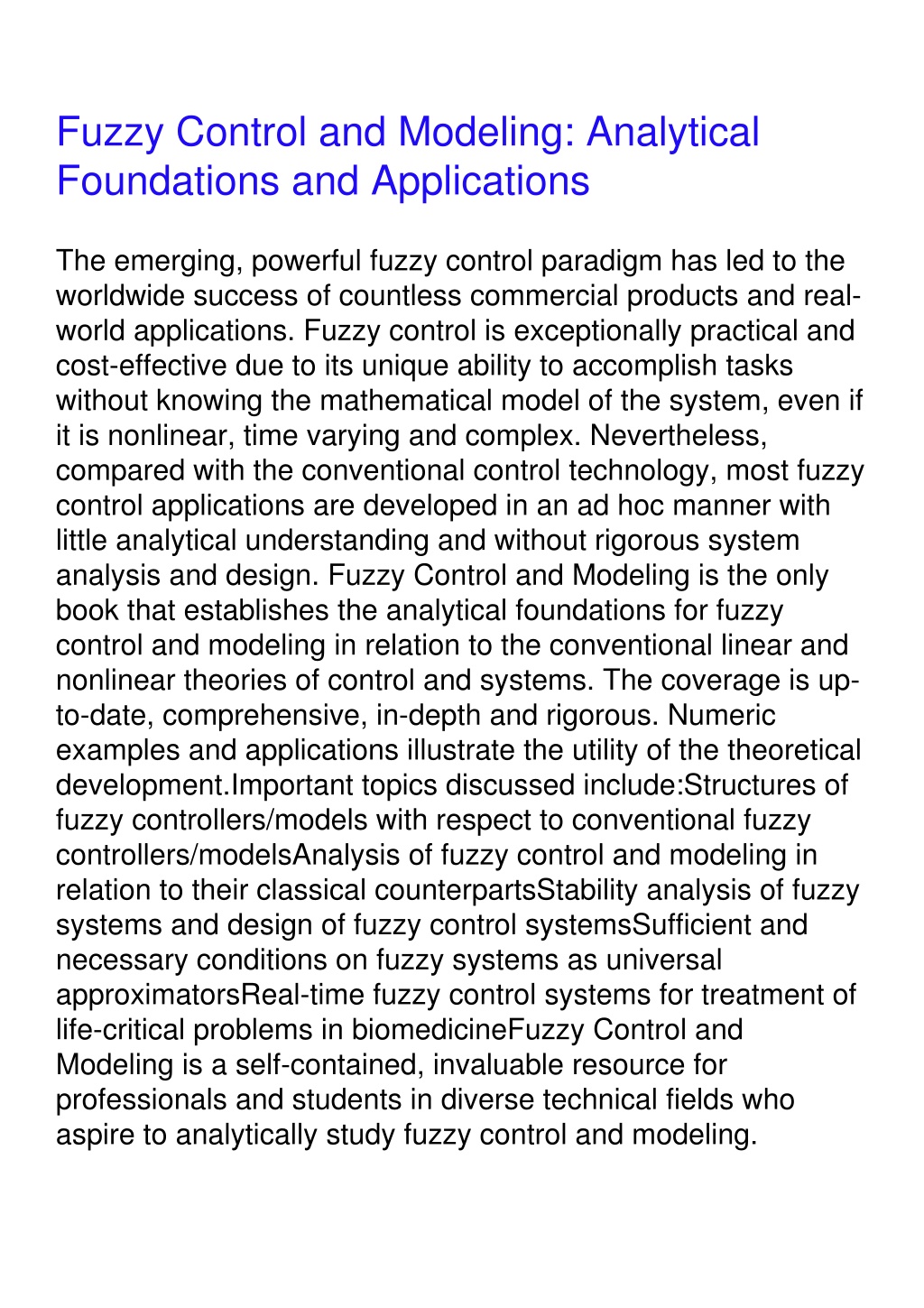 Fuzzy Control and Modeling: Analytical Foundations and Applications

The emerging, powerful fuzzy control paradigm has led to the worldwide success of countless commercial products and real-world applications. Fuzzy control is exceptionally practical and cost-effective due to its unique ability to accomplish tasks without knowing the mathematical model of the system, even if it is nonlinear, time varying and complex. Nevertheless, compared with the conventional control technology, most fuzzy control applications are developed in an ad hoc manner with little analytical understanding and without rigorous system analysis and design. Fuzzy Control and Modeling is the only book that establishes the analytical foundations for fuzzy control and modeling in relation to the conventional linear and nonlinear theories of control and systems. The coverage is up-to-date, comprehensive, in-depth and rigorous. Numeric examples and applications illustrate the utility of the theoretical development.Important topics discussed include:Structures of fuzzy controllers/models with respect to conventional fuzzy controllers/modelsAnalysis of fuzzy control and modeling in relation to their classical counterpartsStability analysis of fuzzy systems and design of fuzzy control systemsSufficient and necessary conditions on fuzzy systems as universal approximatorsReal-time fuzzy control systems for treatment of life-critical problems in biomedicineFuzzy Control and Modeling is a self-contained, invaluable resource for professionals and students in diverse technical fields who aspire to analytically study fuzzy control and modeling.